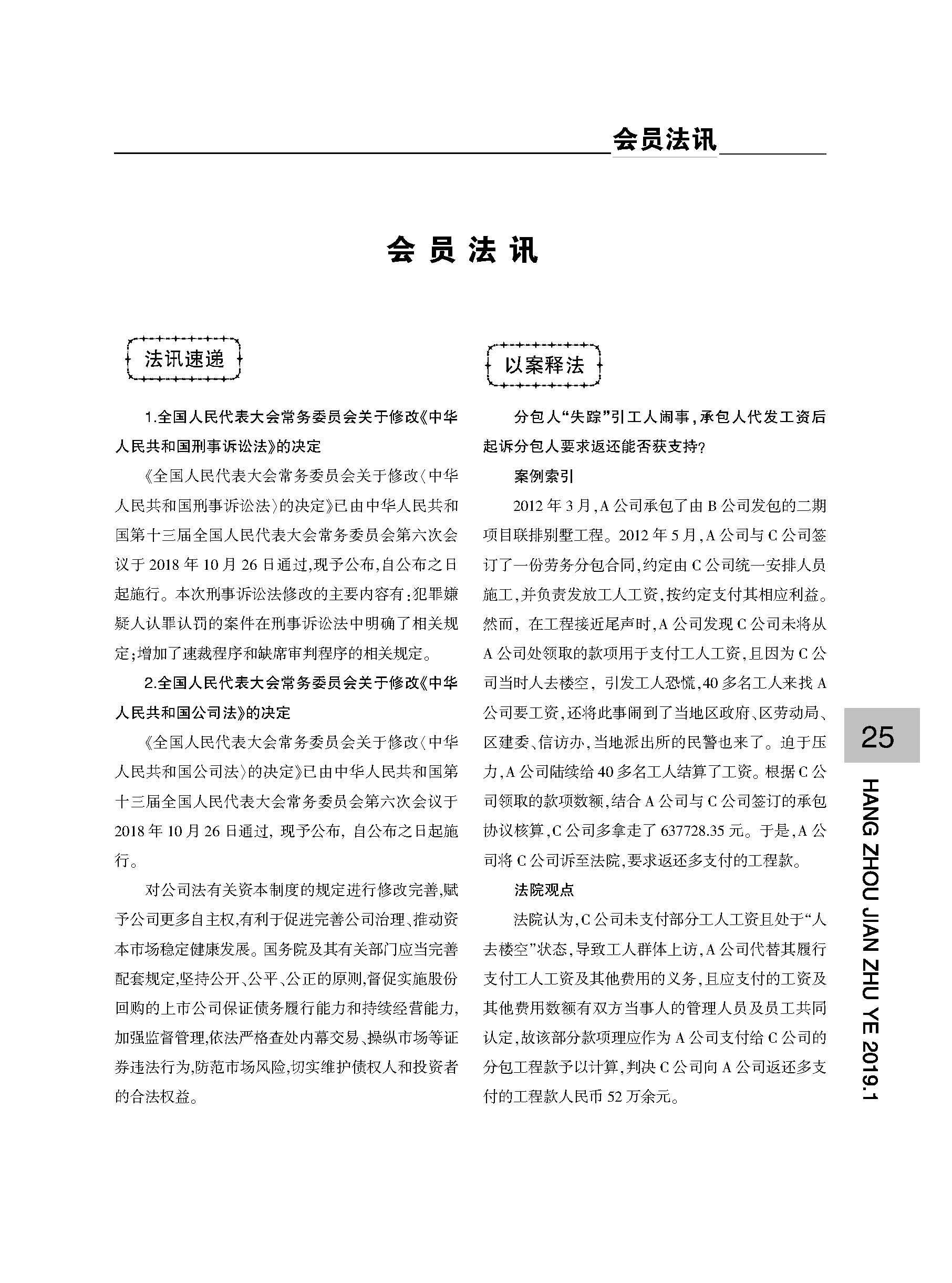 会员法讯

会 员 法 讯

法讯速递

1.全国人民代表大会常务委员会关于修改《中华人民共和国刑事诉讼法》的决定

《全国人民代表大会常务委员会关于修改〈中华人民共和国刑事诉讼法〉的决定》已由中华人民共和国第十三届全国人民代表大会常务委员会第六次会议于 2018 年 10 月 26 日通过,现予公布,自公布之日起施行。本次刑事诉讼法修改的主要内容有:犯罪嫌疑人认罪认罚的案件在刑事诉讼法中明确了相关规定;增加了速裁程序和缺席审判程序的相关规定。

2.全国人民代表大会常务委员会关于修改《中华人民共和国公司法》的决定

《全国人民代表大会常务委员会关于修改〈中华人民共和国公司法〉的决定》已由中华人民共和国第十三届全国人民代表大会常务委员会第六次会议于 2018 年 10 月 26 日通过, 现予公布, 自公布之日起施行。

对公司法有关资本制度的规定进行修改完善,赋予公司更多自主权,有利于促进完善公司治理、推动资本市场稳定健康发展。国务院及其有关部门应当完善配套规定,坚持公开、公平、公正的原则,督促实施股份回购的上市公司保证债务履行能力和持续经营能力,加强监督管理,依法严格查处内幕交易、操纵市场等证券违法行为,防范市场风险,切实维护债权人和投资者的合法权益。

以案释法

分包人“失踪”引工人闹事,承包人代发工资后起诉分包人要求返还能否获支持?

案例索引

2012 年 3 月,A 公司承包了由 B 公司发包的二期项目联排别墅工程。2012 年 5 月,A 公司与 C 公司签订了一份劳务分包合同,约定由 C 公司统一安排人员施工,并负责发放工人工资,按约定支付其相应利益。然而, 在工程接近尾声时,A 公司发现 C 公司未将从 A 公司处领取的款项用于支付工人工资,且因为 C 公司当时人去楼空, 引发工人恐慌,40 多名工人来找 A 公司要工资,还将此事闹到了当地区政府、区劳动局、区建委、信访办,当地派出所的民警也来了。迫于压力,A 公司陆续给 40 多名工人结算了工资。根据 C 公司领取的款项数额,结合 A 公司与 C 公司签订的承包协议核算,C 公司多拿走了 637728.35 元。于是,A 公司将 C 公司诉至法院,要求返还多支付的工程款。

法院观点

法院认为,C 公司未支付部分工人工资且处于“人去楼空”状态,导致工人群体上访,A 公司代替其履行支付工人工资及其他费用的义务,且应支付的工资及其他费用数额有双方当事人的管理人员及员工共同认定,故该部分款项理应作为 A 公司支付给 C 公司的分包工程款予以计算,判决 C 公司向 A 公司返还多支付的工程款人民币 52 万余元。

25

HANG ZHOU JIAN ZHU YE 2019.1